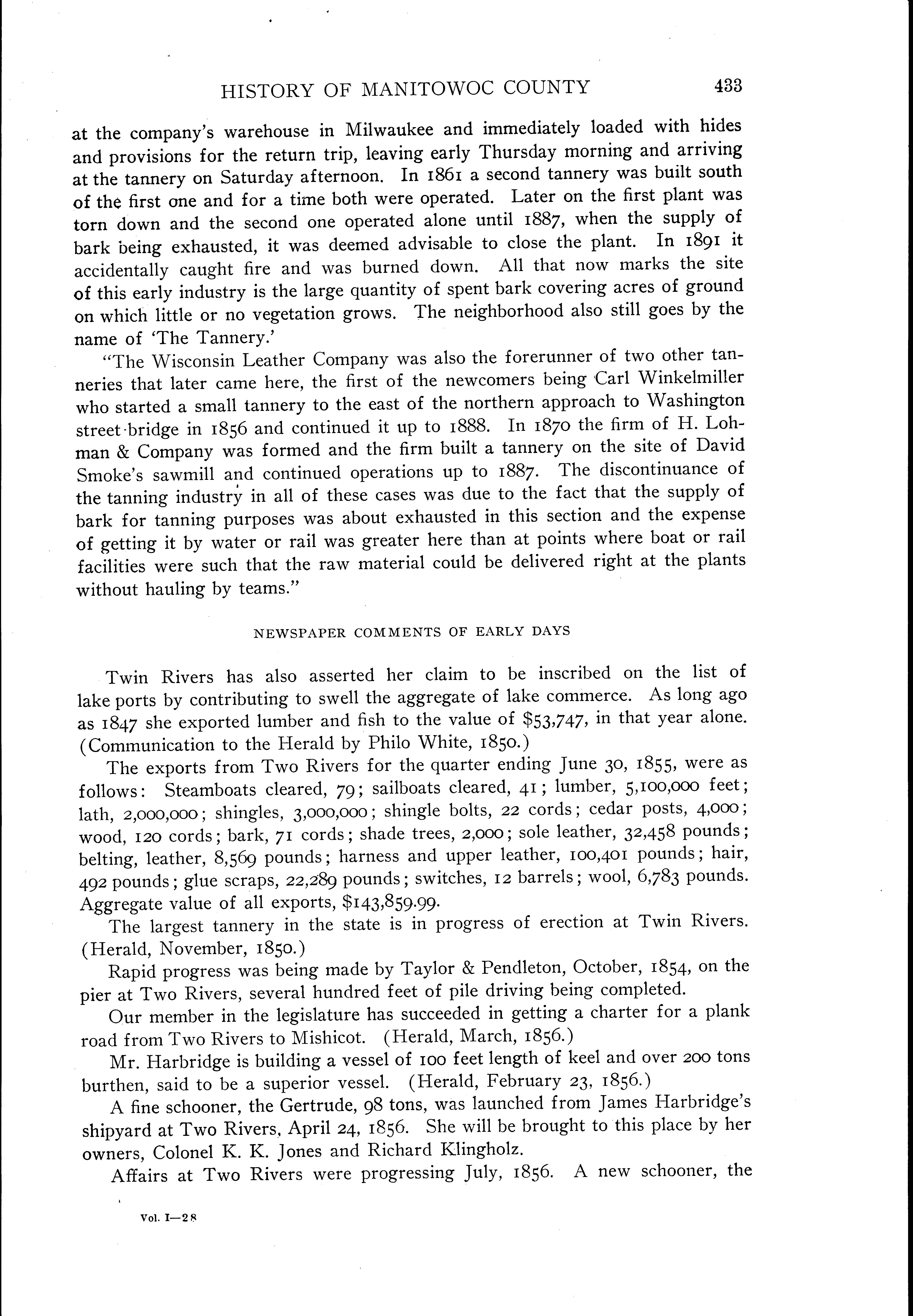 HISTORY OF MANITOWOC COUNTY 433

at the company's warehouse in Milwaukee and immediately loaded with hides and provisions for the return trip, leaving early Thursday morning and arriving at the tannery on Saturday afternoon. In 1861 a second tannery was built south of the first one and for a time both were operated. Later on the first plant was torn down and the second one operated alone until 1887, when the supply of bark being exhausted, it was deemed advisable to close the plant. In 1891 it accidentally caught fire and was burned down. All that now marks the site of this early industry is the large quantity of spent bark covering acres of ground on which little or no vegetation grows. The neighborhood also still goes by the name of 'The Tannery.'

"The Wisconsin Leather Company was also the forerunner of two other tanneries that later came here, the first of the newcomers being Carl Winkelmiller who started a small tannery to the east of the northern approach to Washington street bridge in 1856 and continued it up to 1888. In 1870 the firm of H. Lohman & Company was formed and the firm built a tannery on the site of David Smoke's sawmill and continued operations up to 1887. The discontinuance of the tanning industry in all of these cases was due to the fact that the supply of bark for tanning purposes was about exhausted in this section and the expense of getting it by water or rail was greater here than at points where boat or rail facilities were such that the raw material could be delivered right at the plants without hauling by teams."

NEWSPAPER COMMENTS OF EARLY DAYS

Twin Rivers has also asserted her claim to be inscribed on the list of lake ports by contributing to swell the aggregate of lake commerce. As long ago as 1847 she exported lumber and fish to the value of $53,747, in that year alone. (Communication to the Herald by Philo White, 1850.)

The exports from Two Rivers for the quarter ending June 30, 1855, were as follows: Steamboats cleared, 79; sailboats cleared, 41; lumber, 5,100,000 feet; lath, 2,000,000; shingles, 3,000,000; shingle bolts, 22 cords; cedar posts, 4,000; wood, 120 cords; bark, 71 cords; shade trees, 2,000; sole leather, 32,458 pounds; belting, leather, 8,569 pounds; harness and upper leather, 100,401 pounds; hair, 492 pounds; glue scraps, 22,289 pounds; switches, 12 barrels; wool, 6,783 pounds. Aggregate value of all exports, $143,859.99.

The largest tannery in the state is in progress of erection at Twin Rivers. (Herald, November, 1850.)

Rapid progress was being made by Taylor & Pendleton, October, 1854, on the pier at Two Rivers, several hundred feet of pile driving being completed.

Our member in the legislature has succeeded in getting a charter for a plank road from Two Rivers to Mishicot. (Herald, March, 1856.)

Mr. Harbridge is building a vessel of 100 feet length of keel and over 200 tons burthen, said to be a superior vessel. (Herald, February 23, 1856.)

A fine schooner, the Gertrude, 98 tons, was launched from James Harbridge's shipyard at Two Rivers, April 24, 1856. She will be brought to this place by her owners, Colonel K. K. Jones and Richard Klingholz.

Affairs at Two Rivers were progressing July, 1856. A new schooner, the

Vol. I—28